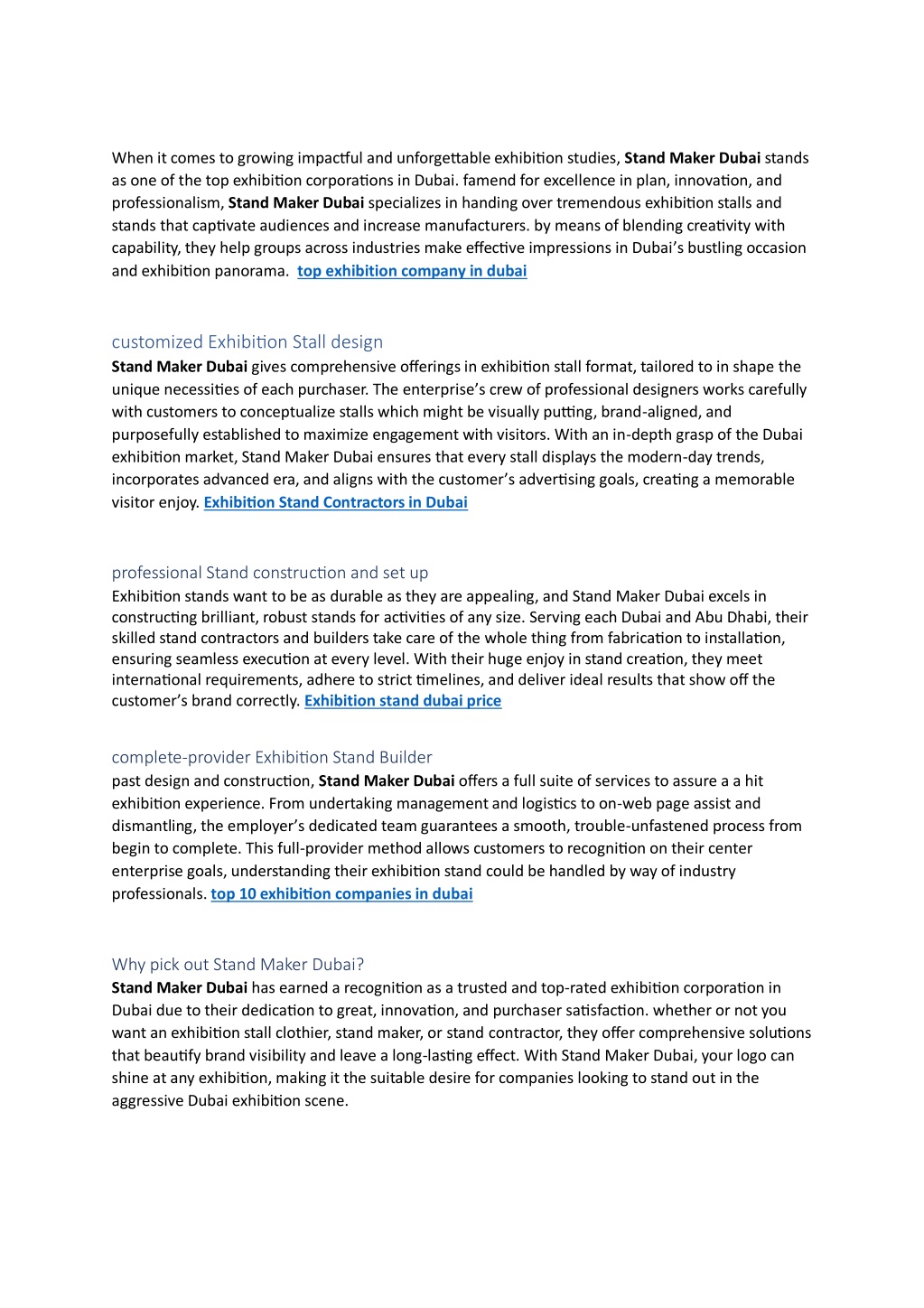 When it comes to growing impactful and unforgettable exhibition studies, Stand Maker Dubai stands as one of the top exhibition corporations in Dubai. famend for excellence in plan, innovation, and professionalism, Stand Maker Dubai specializes in handing over tremendous exhibition stalls and stands that captivate audiences and increase manufacturers. by means of blending creativity with capability, they help groups across industries make effective impressions in Dubai's bustling occasion and exhibition panorama. top exhibition company in dubai

customized Exhibition Stall design

Stand Maker Dubai gives comprehensive offerings in exhibition stall format, tailored to in shape the unique necessities of each purchaser. The enterprise's crew of professional designers works carefully with customers to conceptualize stalls which might be visually putting, brand-aligned, and purposefully established to maximize engagement with visitors. With an in-depth grasp of the Dubai exhibition market, Stand Maker Dubai ensures that every stall displays the modern-day trends, incorporates advanced era, and aligns with the customer's advertising goals, creating a memorable visitor enjoy. Exhibition Stand Contractors in Dubai

professional Stand construction and set up

Exhibition stands want to be as durable as they are appealing, and Stand Maker Dubai excels in constructing brilliant, robust stands for activities of any size. Serving each Dubai and Abu Dhabi, their skilled stand contractors and builders take care of the whole thing from fabrication to installation, ensuring seamless execution at every level. With their huge enjoy in stand creation, they meet international requirements, adhere to strict timelines, and deliver ideal results that show off the customer's brand correctly. Exhibition stand dubai price

complete-provider Exhibition Stand Builder

past design and construction, Stand Maker Dubai offers a full suite of services to assure a a hit exhibition experience. From undertaking management and logistics to on-web page assist and dismantling, the employer's dedicated team guarantees a smooth, trouble-unfastened process from begin to complete. This full-provider method allows customers to recognition on their center enterprise goals, understanding their exhibition stand could be handled by way of industry professionals. top 10 exhibition companies in dubai

Why pick out Stand Maker Dubai?

Stand Maker Dubai has earned a recognition as a trusted and top-rated exhibition corporation in Dubai due to their dedication to great, innovation, and purchaser satisfaction. whether or not you want an exhibition stall clothier, stand maker, or stand contractor, they offer comprehensive solutions that beautify brand visibility and leave a long-lasting effect. With Stand Maker Dubai, your logo can shine at any exhibition, making it the suitable desire for companies looking to stand out in the aggressive Dubai exhibition scene.